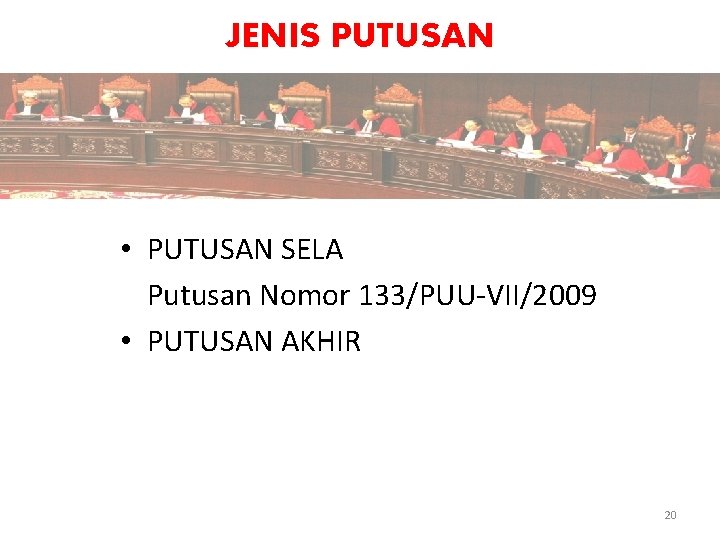 JENIS PUTUSAN

• PUTUSAN SELA
Putusan Nomor 133/PUU-VII/2009
• PUTUSAN AKHIR

20